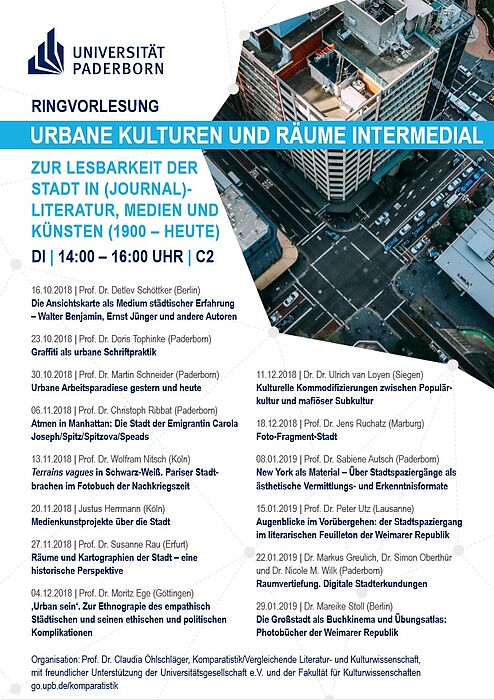 UNIVERSITÄT PADERBORN

RINGVORLESUNG

URBANE KULTUREN UND RÄUME INTERMEDIAL

ZUR LESBARKEIT DER STADT IN (JOURNAL)-LITERATUR, MEDIEN UND KÜNSTEN (1900 – HEUTE)

DI | 14:00 – 16:00 UHR | C2

16.10.2018 | Prof. Dr. Detlev Schöttker (Berlin)
Die Ansichtskarte als Medium städtischer Erfahrung – Walter Benjamin, Ernst Jünger und andere Autoren

23.10.2018 | Prof. Dr. Doris Tophinke (Paderborn)
Graffiti als urbane Schriftpraktik

30.10.2018 | Prof. Dr. Martin Schneider (Paderborn)
Urbane Arbeitsparadiese gestern und heute

06.11.2018 | Prof. Dr. Christoph Ribbat (Paderborn)
Atmen in Manhattan: Die Stadt der Emigrantin Carola Joseph/Spitz/Spitzova/Speads

13.11.2018 | Prof. Dr. Wolfram Nitsch (Köln)
Terrains vagues in Schwarz-Weiß. Pariser Stadtbrachen im Fotobuch der Nachkriegszeit

20.11.2018 | Justus Herrmann (Köln)
Medienkunstprojekte über die Stadt

27.11.2018 | Prof. Dr. Susanne Rau (Erfurt)
Räume und Kartographien der Stadt – eine historische Perspektive

04.12.2018 | Prof. Dr. Moritz Ege (Göttingen)
‚Urban sein'. Zur Ethnograpie des empathisch Städtischen und seinen ethischen und politischen Komplikationen

11.12.2018 | Dr. Dr. Ulrich van Loyen (Siegen)
Kulturelle Kommodifizierungen zwischen Populärkultur und mafiöser Subkultur

18.12.2018 | Prof. Dr. Jens Ruchatz (Marburg)
Foto-Fragment-Stadt

08.01.2019 | Prof. Dr. Sabiene Autsch (Paderborn)
New York als Material – Über Stadtspaziergänge als ästhetische Vermittlungs- und Erkenntnisformate

15.01.2019 | Prof. Dr. Peter Utz (Lausanne)
Augenblicke im Vorübergehen: der Stadtspaziergang im literarischen Feuilleton der Weimarer Republik

22.01.2019 | Dr. Markus Greulich, Dr. Simon Oberthür und Dr. Nicole M. Wilk (Paderborn)
Raumvertiefung. Digitale Stadterkundungen

29.01.2019 | Dr. Mareike Stoll (Berlin)
Die Großstadt als Buchkinema und Übungsatlas: Photobücher der Weimarer Republik

Organisation: Prof. Dr. Claudia Öhlschläger, Komparatistik/Vergleichende Literatur- und Kulturwissenschaft, mit freundlicher Unterstützung der Universitätsgesellschaft e.V. und der Fakultät für Kulturwissenschaften
go.upb.de/komparatistik